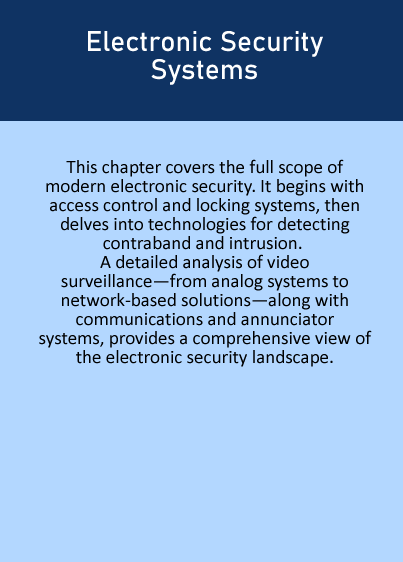 Electronic Security Systems

This chapter covers the full scope of modern electronic security. It begins with access control and locking systems, then delves into technologies for detecting contraband and intrusion.
A detailed analysis of video surveillance—from analog systems to network-based solutions—along with communications and annunciator systems, provides a comprehensive view of the electronic security landscape.